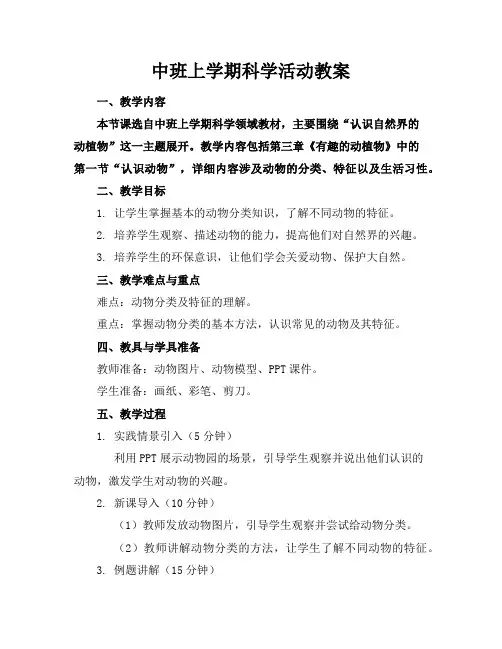 中班上学期科学活动教案

一、教学内容

本节课选自中班上学期科学领域教材，主要围绕“认识自然界的动植物”这一主题展开。教学内容包括第三章《有趣的动植物》中的第一节“认识动物”，详细内容涉及动物的分类、特征以及生活习性。

二、教学目标

1. 让学生掌握基本的动物分类知识，了解不同动物的特征。

2. 培养学生观察、描述动物的能力，提高他们对自然界的兴趣。

3. 培养学生的环保意识，让他们学会关爱动物、保护大自然。

三、教学难点与重点

难点：动物分类及特征的理解。

重点：掌握动物分类的基本方法，认识常见的动物及其特征。

四、教具与学具准备

教师准备：动物图片、动物模型、PPT 课件。

学生准备：画纸、彩笔、剪刀。

五、教学过程

1. 实践情景引入（5 分钟）

利用 PPT 展示动物园的场景，引导学生观察并说出他们认识的动物，激发学生对动物的兴趣。

2. 新课导入（10 分钟）

（1）教师发放动物图片，引导学生观察并尝试给动物分类。

（2）教师讲解动物分类的方法，让学生了解不同动物的特征。

3. 例题讲解（15 分钟）